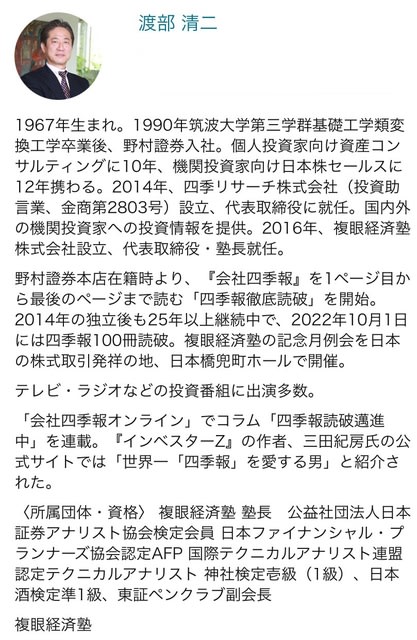 渡部 清二

1967年生まれ。1990年筑波大学第三学群基礎工学類変換工学卒業後、野村證券入社。個人投資家向け資産コンサルティングに10年、機関投資家向け日本株セールスに12年携わる。2014年、四季リサーチ株式会社（投資助言業、金商第2803号）設立、代表取締役に就任。国内外の機関投資家への投資情報を提供。2016年、複眼経済塾株式会社設立、代表取締役・塾長就任。

野村證券本店在籍時より、『会社四季報』を1ページ目から最後のページまで読む「四季報徹底読破」を開始。2014年の独立後も25年以上継続中で、2022年10月1日には四季報100冊読破。複眼経済塾の記念月例会を日本の株式取引発祥の地、日本橋兜町ホールで開催。

テレビ・ラジオなどの投資番組に出演多数。

「会社四季報オンライン」でコラム「四季報読破邁進中」を連載。『インベスターZ』の作者、三田紀房氏の公式サイトでは「世界一「四季報」を愛する男」と紹介された。

〈所属団体・資格〉 複眼経済塾 塾長　公益社団法人日本証券アナリスト協会検定会員 日本ファイナンシャル・プランナーズ協会認定AFP 国際テクニカルアナリスト連盟認定テクニカルアナリスト 神社検定壱級（1級）、日本酒検定準1級、東証ペンクラブ副会長

複眼経済塾